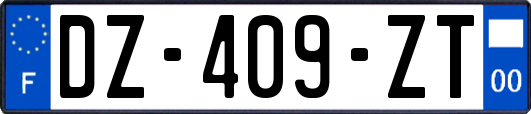 F
DZ-409-ZT
00